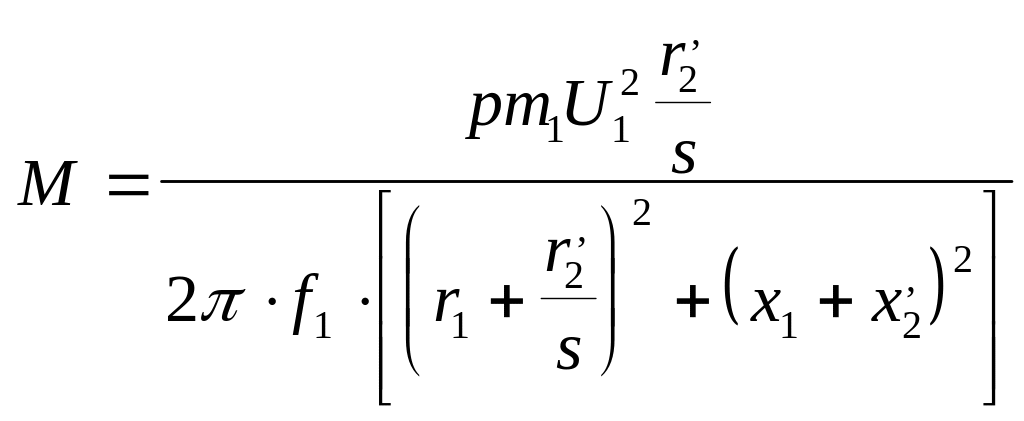 $M = \frac{p m_1 U_1^2 \frac{r_2'}{s}}{2\pi \cdot f_1 \cdot \left[ \left( r_1 + \frac{r_2'}{s} \right)^2 + \left( x_1 + x_2' \right)^2 \right]}$